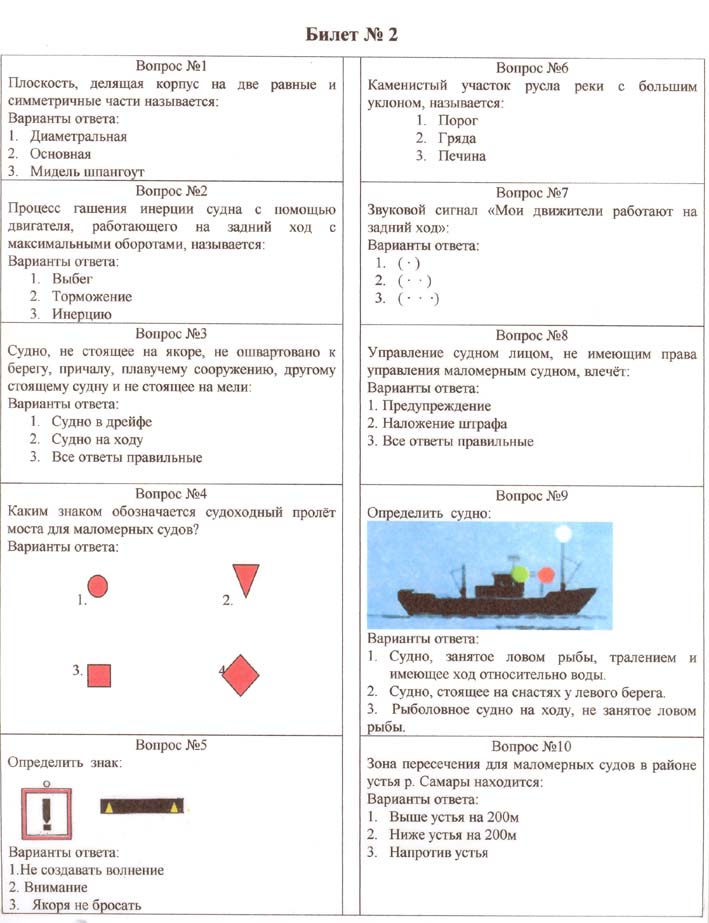 Билет № 2

Вопрос №1
Плоскость, делящая корпус на две равные и симметричные части называется:
Варианты ответа:
1. Диаметральная
2. Основная
3. Мидель шпангоут

Вопрос №2
Процесс гашения инерции судна с помощью двигателя, работающего на задний ход с максимальными оборотами, называется:
Варианты ответа:
1. Выбег
2. Торможение
3. Инерцию

Вопрос №3
Судно, не стоящее на якоре, не ошвартовано к берегу, причалу, плавучему сооружению, другому стоящему судну и не стоящее на мели:
Варианты ответа:
1. Судно в дрейфе
2. Судно на ходу
3. Все ответы правильные

Вопрос №4
Каким знаком обозначается судоходный пролёт моста для маломерных судов?
Варианты ответа:
1.
2.
3.
4.

Вопрос №5
Определить знак:
Варианты ответа:
1.Не создавать волнение
2. Внимание
3. Якоря не бросать

Вопрос №6
Каменистый участок русла реки с большим уклоном, называется:
1. Порог
2. Гряда
3. Печина

Вопрос №7
Звуковой сигнал «Мои движители работают на задний ход»:
Варианты ответа:
1. ( · )
2. ( · · )
3. ( · · · )

Вопрос №8
Управление судном лицом, не имеющим права управления маломерным судном, влечёт:
Варианты ответа:
1. Предупреждение
2. Наложение штрафа
3. Все ответы правильные

Вопрос №9
Определить судно:
Варианты ответа:
1. Судно, занятое ловом рыбы, тралением и имеющее ход относительно воды.
2. Судно, стоящее на снастях у левого берега.
3. Рыболовное судно на ходу, не занятое ловом рыбы.

Вопрос №10
Зона пересечения для маломерных судов в районе устья р. Самары находится:
Варианты ответа:
1. Выше устья на 200м
2. Ниже устья на 200м
3. Напротив устья